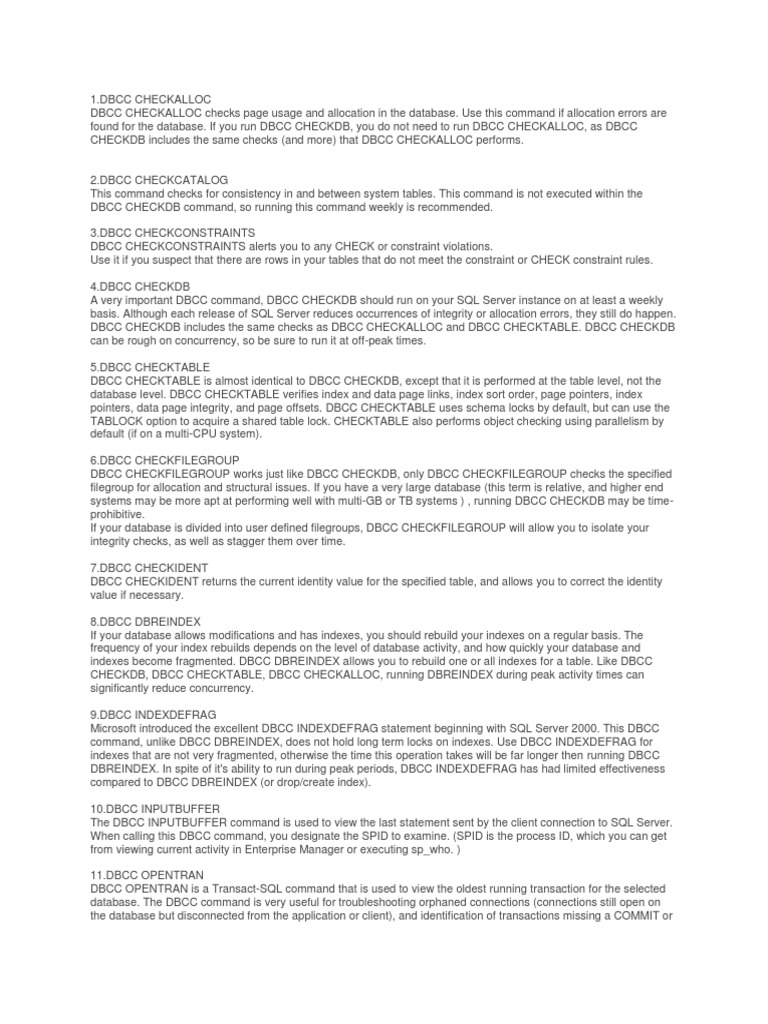 1.DBCC CHECKALLOC
DBCC CHECKALLOC checks page usage and allocation in the database. Use this command if allocation errors are found for the database. If you run DBCC CHECKDB, you do not need to run DBCC CHECKALLOC, as DBCC CHECKDB includes the same checks (and more) that DBCC CHECKALLOC performs.

2.DBCC CHECKCATALOG
This command checks for consistency in and between system tables. This command is not executed within the DBCC CHECKDB command, so running this command weekly is recommended.

3.DBCC CHECKCONSTRAINTS
DBCC CHECKCONSTRAINTS alerts you to any CHECK or constraint violations.
Use it if you suspect that there are rows in your tables that do not meet the constraint or CHECK constraint rules.

4.DBCC CHECKDB
A very important DBCC command, DBCC CHECKDB should run on your SQL Server instance on at least a weekly basis. Although each release of SQL Server reduces occurrences of integrity or allocation errors, they still do happen. DBCC CHECKDB includes the same checks as DBCC CHECKALLOC and DBCC CHECKTABLE. DBCC CHECKDB can be rough on concurrency, so be sure to run it at off-peak times.

5.DBCC CHECKTABLE
DBCC CHECKTABLE is almost identical to DBCC CHECKDB, except that it is performed at the table level, not the database level. DBCC CHECKTABLE verifies index and data page links, index sort order, page pointers, index pointers, data page integrity, and page offsets. DBCC CHECKTABLE uses schema locks by default, but can use the TABLOCK option to acquire a shared table lock. CHECKTABLE also performs object checking using parallelism by default (if on a multi-CPU system).

6.DBCC CHECKFILEGROUP
DBCC CHECKFILEGROUP works just like DBCC CHECKDB, only DBCC CHECKFILEGROUP checks the specified filegroup for allocation and structural issues. If you have a very large database (this term is relative, and higher end systems may be more apt at performing well with multi-GB or TB systems ) , running DBCC CHECKDB may be time-prohibitive.
If your database is divided into user defined filegroups, DBCC CHECKFILEGROUP will allow you to isolate your integrity checks, as well as stagger them over time.

7.DBCC CHECKIDENT
DBCC CHECKIDENT returns the current identity value for the specified table, and allows you to correct the identity value if necessary.

8.DBCC DBREINDEX
If your database allows modifications and has indexes, you should rebuild your indexes on a regular basis. The frequency of your index rebuilds depends on the level of database activity, and how quickly your database and indexes become fragmented. DBCC DBREINDEX allows you to rebuild one or all indexes for a table. Like DBCC CHECKDB, DBCC CHECKTABLE, DBCC CHECKALLOC, running DBREINDEX during peak activity times can significantly reduce concurrency.

9.DBCC INDEXDEFRAG
Microsoft introduced the excellent DBCC INDEXDEFRAG statement beginning with SQL Server 2000. This DBCC command, unlike DBCC DBREINDEX, does not hold long term locks on indexes. Use DBCC INDEXDEFRAG for indexes that are not very fragmented, otherwise the time this operation takes will be far longer then running DBCC DBREINDEX. In spite of it's ability to run during peak periods, DBCC INDEXDEFRAG has had limited effectiveness compared to DBCC DBREINDEX (or drop/create index).

10.DBCC INPUTBUFFER
The DBCC INPUTBUFFER command is used to view the last statement sent by the client connection to SQL Server. When calling this DBCC command, you designate the SPID to examine. (SPID is the process ID, which you can get from viewing current activity in Enterprise Manager or executing sp_who. )

11.DBCC OPENTRAN
DBCC OPENTRAN is a Transact-SQL command that is used to view the oldest running transaction for the selected database. The DBCC command is very useful for troubleshooting orphaned connections (connections still open on the database but disconnected from the application or client), and identification of transactions missing a COMMIT or